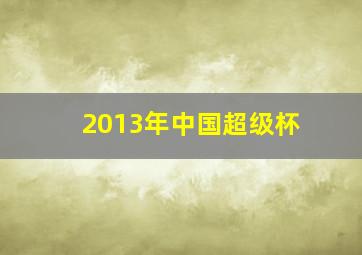 2013年中国超级杯